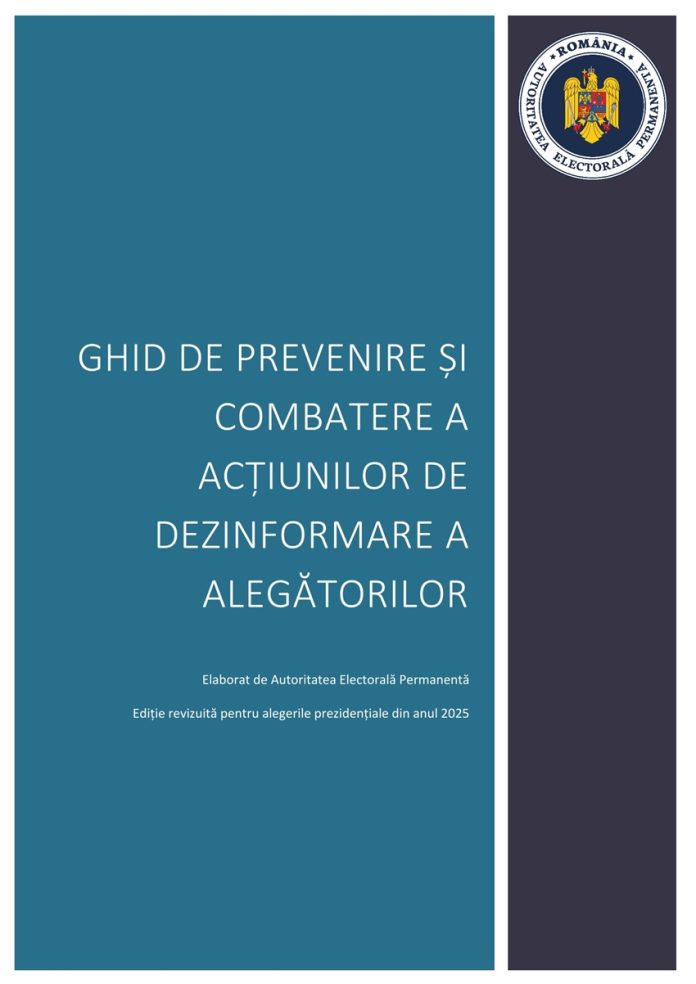 ROMÂNIA
AUTORITATEA ELECTORALĂ PERMANENTĂ

GHID DE PREVENIRE ȘI COMBATERE A ACȚIUNILOR DE DEZINFORMARE A ALEGĂTORILOR

Elaborat de Autoritatea Electorală Permanentă

Ediție revizuită pentru alegerile prezidențiale din anul 2025